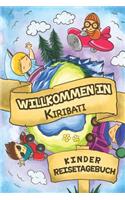 WILLKOMMEN IN
KIRIBATI

KINDER
REISETAGEBUCH